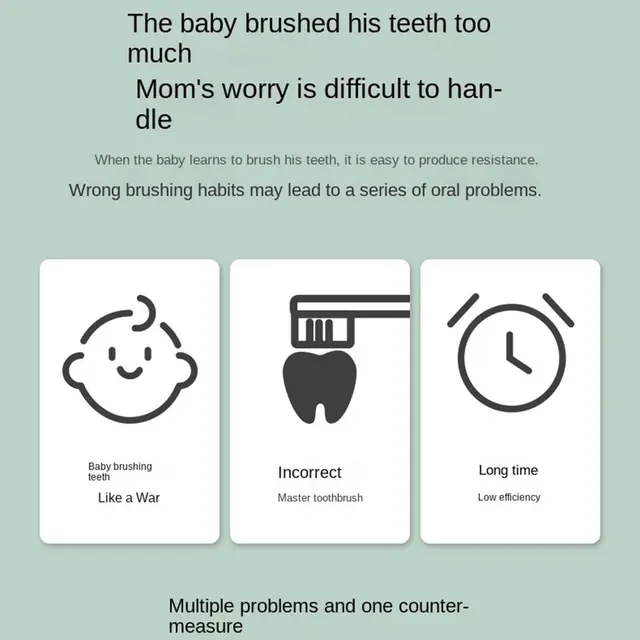 The baby brushed his teeth too much

Mom's worry is difficult to handle

When the baby learns to brush his teeth, it is easy to produce resistance.

Wrong brushing habits may lead to a series of oral problems.

Baby brushing teeth

Like a War

Incorrect

Master toothbrush

Long time

Low efficiency

Multiple problems and one countermeasure